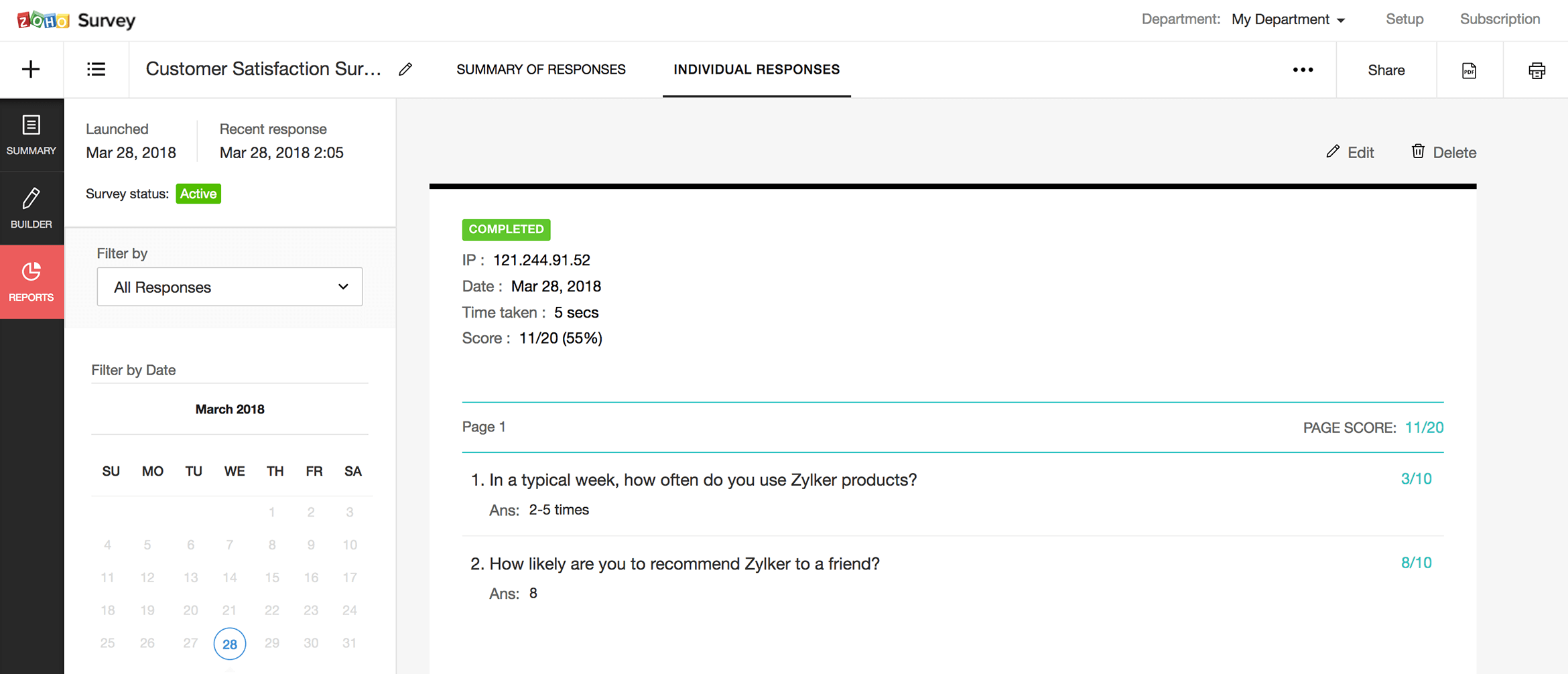 ZOHO Survey

Department: My Department Setup Subscription

Customer Satisfaction Sur...

SUMMARY OF RESPONSES

INDIVIDUAL RESPONSES

Share

PDF

SUMMARY

BUILDER

REPORTS

Launched
Mar 28, 2018

Recent response
Mar 28, 2018 2:05

Survey status: Active

Filter by

All Responses

Filter by Date

March 2018

| SU | MO | TU | WE | TH | FR | SA |
|---|---|---|---|---|---|---|
| | | | | 1 | 2 | 3 |
| 4 | 5 | 6 | 7 | 8 | 9 | 10 |
| 11 | 12 | 13 | 14 | 15 | 16 | 17 |
| 18 | 19 | 20 | 21 | 22 | 23 | 24 |
| 25 | 26 | 27 | 28 | 29 | 30 | 31 |

Edit Delete

COMPLETED

IP : 121.244.91.52
Date : Mar 28, 2018
Time taken : 5 secs
Score : 11/20 (55%)

Page 1

PAGE SCORE: 11/20

1. In a typical week, how often do you use Zylker products? 3/10
Ans: 2-5 times

2. How likely are you to recommend Zylker to a friend? 8/10
Ans: 8